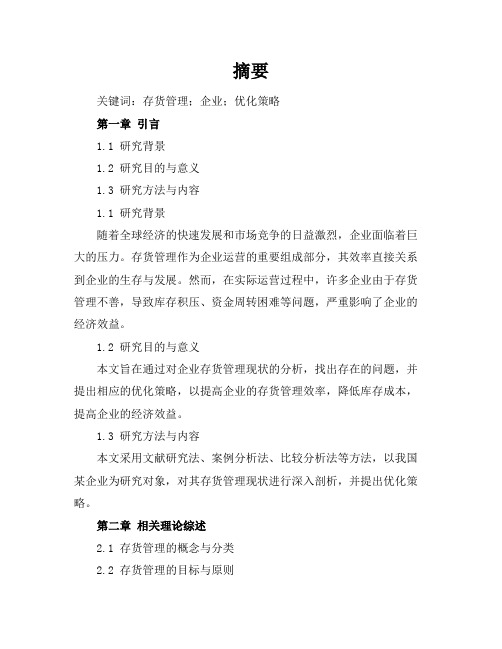 摘要

关键词：存货管理；企业；优化策略

第一章 引言

1.1 研究背景

1.2 研究目的与意义

1.3 研究方法与内容

1.1 研究背景

随着全球经济的快速发展和市场竞争的日益激烈，企业面临着巨大的压力。存货管理作为企业运营的重要组成部分，其效率直接关系到企业的生存与发展。然而，在实际运营过程中，许多企业由于存货管理不善，导致库存积压、资金周转困难等问题，严重影响了企业的经济效益。

1.2 研究目的与意义

本文旨在通过对企业存货管理现状的分析，找出存在的问题，并提出相应的优化策略，以提高企业的存货管理效率，降低库存成本，提高企业的经济效益。

1.3 研究方法与内容

本文采用文献研究法、案例分析法、比较分析法等方法，以我国某企业为研究对象，对其存货管理现状进行深入剖析，并提出优化策略。

第二章 相关理论综述

2.1 存货管理的概念与分类

2.2 存货管理的目标与原则